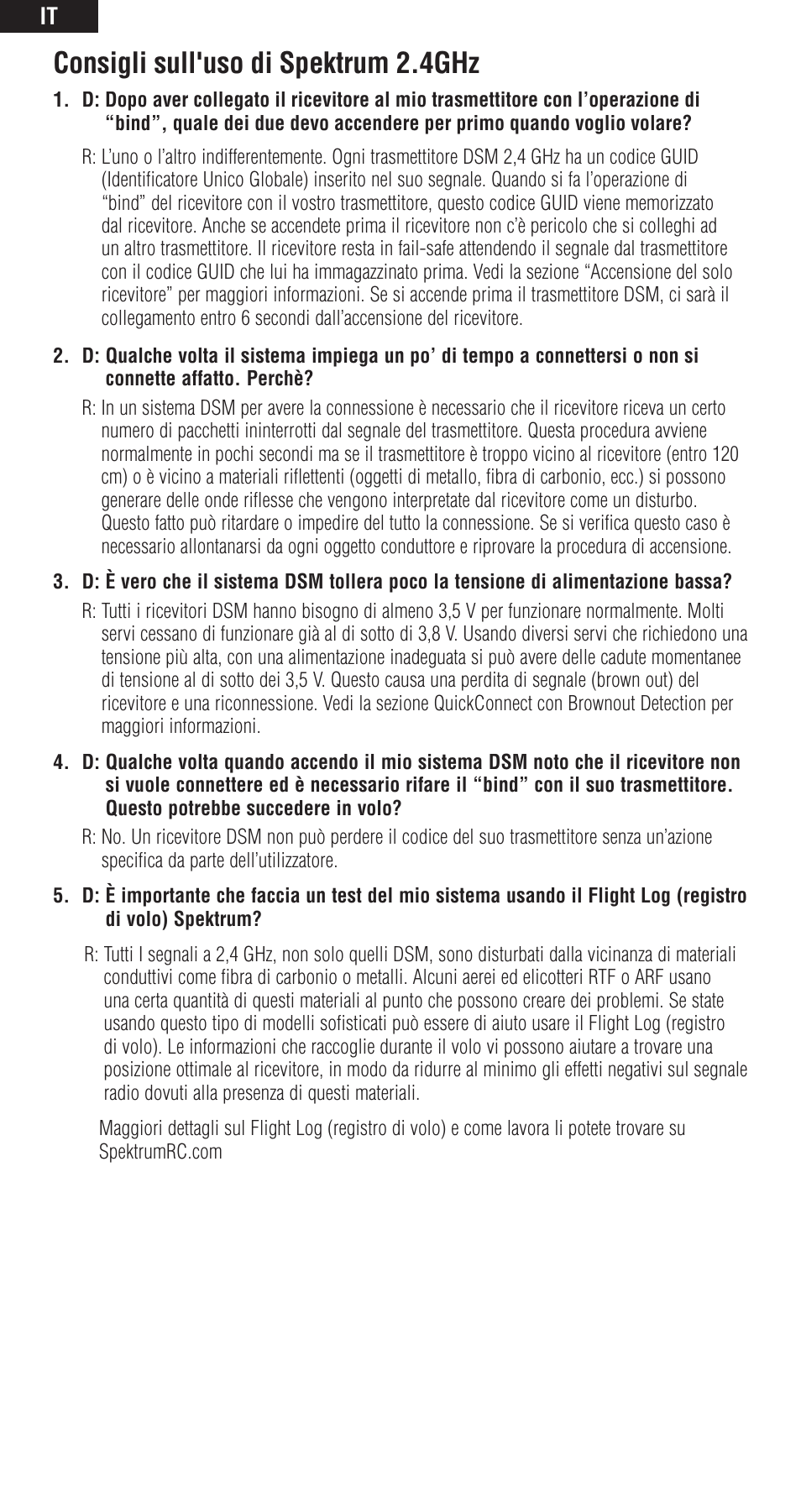 IT

Consigli sull'uso di Spektrum 2.4GHz

1. D: Dopo aver collegato il ricevitore al mio trasmettitore con l’operazione di “bind”, quale dei due devo accendere per primo quando voglio volare?

R: L’uno o l’altro indifferentemente. Ogni trasmettitore DSM 2,4 GHz ha un codice GUID (Identificatore Unico Globale) inserito nel suo segnale. Quando si fa l’operazione di “bind” del ricevitore con il vostro trasmettitore, questo codice GUID viene memorizzato dal ricevitore. Anche se accendete prima il ricevitore non c’è pericolo che si colleghi ad un altro trasmettitore. Il ricevitore resta in fail-safe attendendo il segnale dal trasmettitore con il codice GUID che lui ha immagazzinato prima. Vedi la sezione “Accensione del solo ricevitore” per maggiori informazioni. Se si accende prima il trasmettitore DSM, ci sarà il collegamento entro 6 secondi dall’accensione del ricevitore.

2. D: Qualche volta il sistema impiega un po’ di tempo a connettersi o non si connette affatto. Perchè?

R: In un sistema DSM per avere la connessione è necessario che il ricevitore riceva un certo numero di pacchetti ininterrotti dal segnale del trasmettitore. Questa procedura avviene normalmente in pochi secondi ma se il trasmettitore è troppo vicino al ricevitore (entro 120 cm) o è vicino a materiali riflettenti (oggetti di metallo, fibra di carbonio, ecc.) si possono generare delle onde riflesse che vengono interpretate dal ricevitore come un disturbo. Questo fatto può ritardare o impedire del tutto la connessione. Se si verifica questo caso è necessario allontanarsi da ogni oggetto conduttore e riprovare la procedura di accensione.

3. D: È vero che il sistema DSM tollera poco la tensione di alimentazione bassa?

R: Tutti i ricevitori DSM hanno bisogno di almeno 3,5 V per funzionare normalmente. Molti servi cessano di funzionare già al di sotto di 3,8 V. Usando diversi servi che richiedono una tensione più alta, con una alimentazione inadeguata si può avere delle cadute momentanee di tensione al di sotto dei 3,5 V. Questo causa una perdita di segnale (brown out) del ricevitore e una riconnessione. Vedi la sezione QuickConnect con Brownout Detection per maggiori informazioni.

4. D: Qualche volta quando accendo il mio sistema DSM noto che il ricevitore non si vuole connettere ed è necessario rifare il “bind” con il suo trasmettitore. Questo potrebbe succedere in volo?

R: No. Un ricevitore DSM non può perdere il codice del suo trasmettitore senza un’azione specifica da parte dell’utilizzatore.

5. D: È importante che faccia un test del mio sistema usando il Flight Log (registro di volo) Spektrum?

R: Tutti I segnali a 2,4 GHz, non solo quelli DSM, sono disturbati dalla vicinanza di materiali conduttivi come fibra di carbonio o metalli. Alcuni aerei ed elicotteri RTF o ARF usano una certa quantità di questi materiali al punto che possono creare dei problemi. Se state usando questo tipo di modelli sofisticati può essere di aiuto usare il Flight Log (registro di volo). Le informazioni che raccoglie durante il volo vi possono aiutare a trovare una posizione ottimale al ricevitore, in modo da ridurre al minimo gli effetti negativi sul segnale radio dovuti alla presenza di questi materiali.

Maggiori dettagli sul Flight Log (registro di volo) e come lavora li potete trovare su SpektrumRC.com